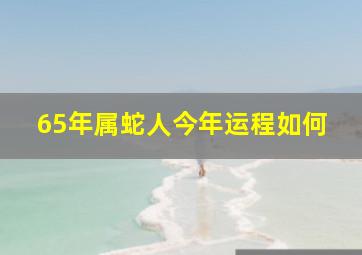 65年属蛇人今年运程如何